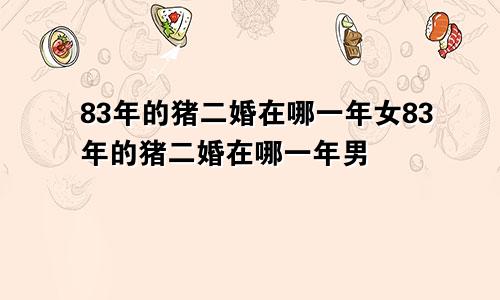 83年的猪二婚在哪一年女83年的猪二婚在哪一年男